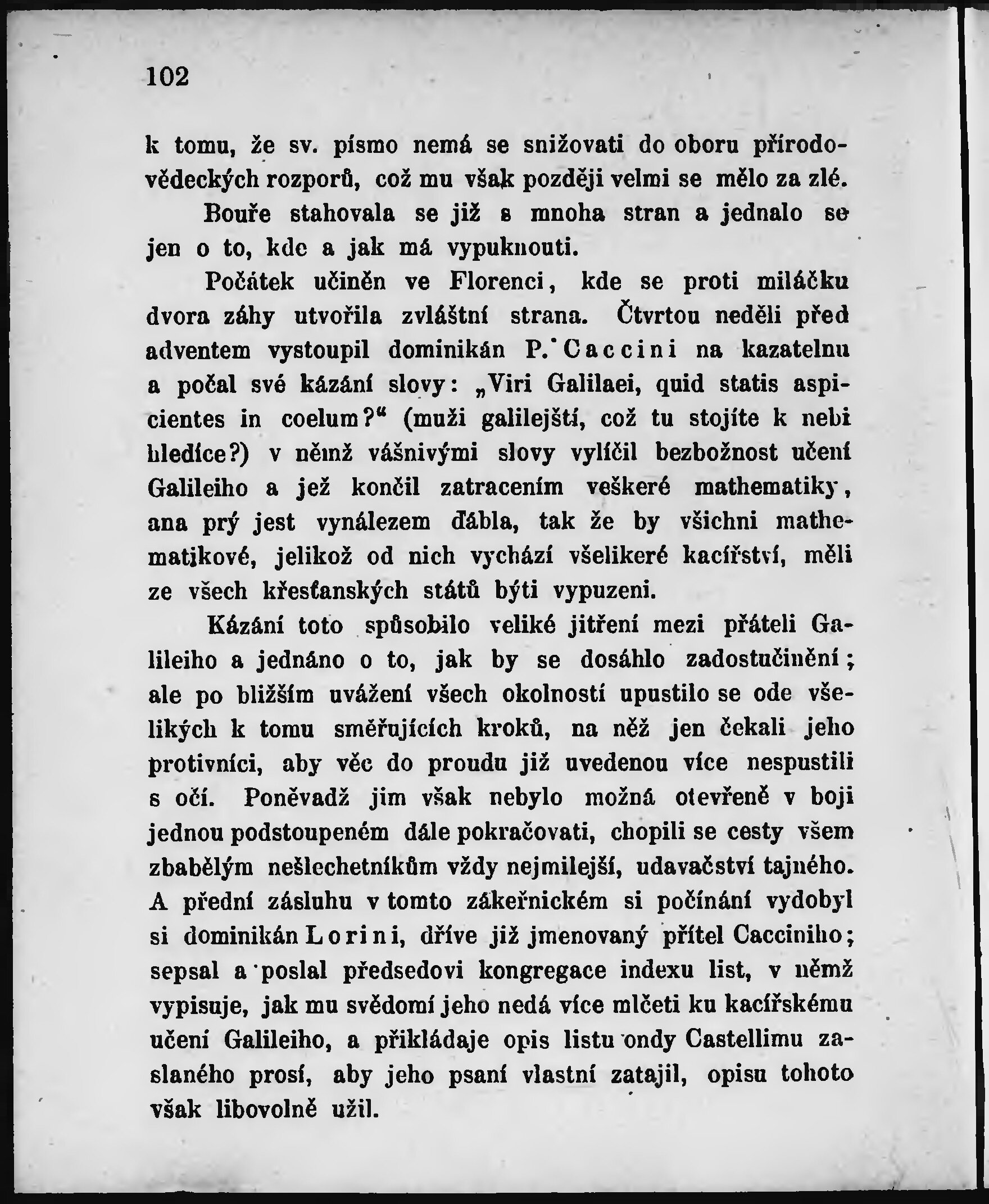 102

k tomu, že sv. písmo nemá se snižovati do oboru přírodovědeckých rozporů, což mu však později velmi se mělo za zlé.

Bouře stahovala se již s mnoha stran a jednalo se jen o to, kde a jak má vypuknouti.

Počátek učiněn ve Florenci, kde se proti miláčku dvora záhy utvořila zvláštní strana. Čtvrtou neděli před adventem vystoupil dominikán P. Caccini na kazatelnu a počal své kázání slovy: „Viri Galilaei, quid statis aspicientes in coelum?“ (muži galilejští, což tu stojíte k nebi hledíce?) v němž vášnivými slovy vylíčil bezbožnost učení Galileiho a jež končil zatracením veškeré mathematiky, ana prý jest vynálezem ďábla, tak že by všichni mathematikové, jelikož od nich vychází všelikeré kacířství, měli ze všech křesťanských států býti vypuzeni.

Kázání toto spůsobilo veliké jitření mezi přáteli Galileiho a jednáno o to, jak by se dosáhlo zadostučinění; ale po bližším uvážení všech okolností upustilo se ode všelikých k tomu směřujících kroků, na něž jen čekali jeho protivníci, aby věc do proudu již uvedenou více nespustili s očí. Poněvadž jim však nebylo možná otevřeně v boji jednou podstoupeném dále pokračovati, chopili se cesty všem zbabělým nešlechetníkům vždy nejmilejší, udavačství tajného. A přední zásluhu v tomto zákeřnickém si počínání vydobyl si dominikán Lorini, dříve již jmenovaný přítel Cacciniho; sepsal a poslal předsedovi kongregace indexu list, v němž vypisuje, jak mu svědomí jeho nedá více mlčeti ku kacířskému učení Galileiho, a přikládaje opis listu ondy Castellimu zaslaného prosí, aby jeho psaní vlastní zatajil, opisu tohoto však libovolně užil.